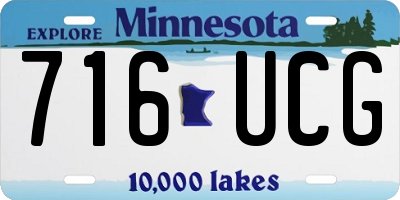 EXPLORE Minnesota

716 UCG

10,000 lakes